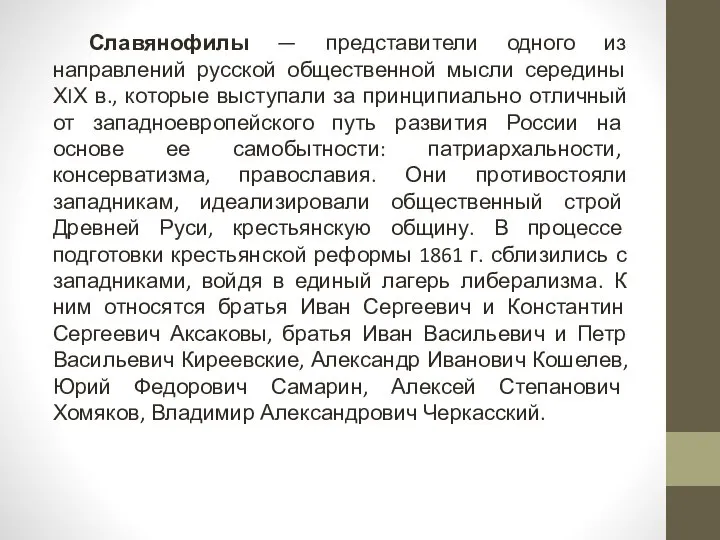 Славянофилы — представители одного из направлений русской общественной мысли середины XIX в., которые выступали за принципиально отличный от западноевропейского путь развития России на основе ее самобытности: патриархальности, консерватизма, православия. Они противостояли западникам, идеализировали общественный строй Древней Руси, крестьянскую общину. В процессе подготовки крестьянской реформы 1861 г. сблизились с западниками, войдя в единый лагерь либерализма. К ним относятся братья Иван Сергеевич и Константин Сергеевич Аксаковы, братья Иван Васильевич и Петр Васильевич Киреевские, Александр Иванович Кошелев, Юрий Федорович Самарин, Алексей Степанович Хомяков, Владимир Александрович Черкасский.